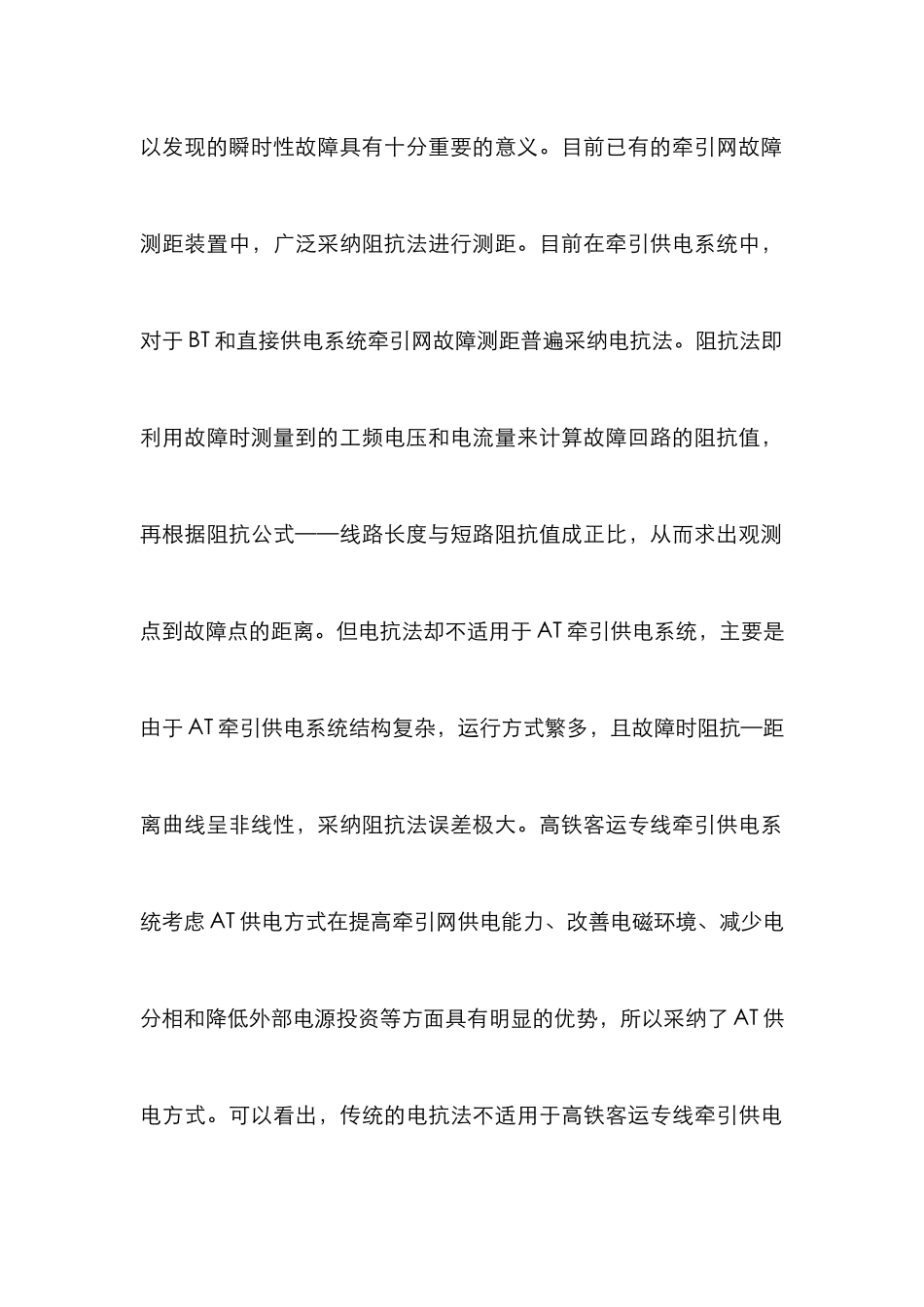 以发现的瞬时性故障具有十分重要的意义。目前已有的牵引网故障测距装置中，广泛采纳阻抗法进行测距。目前在牵引供电系统中，对于BT和直接供电系统牵引网故障测距普遍采纳电抗法。阻抗法即利用故障时测量到的工频电压和电流量来计算故障回路的阻抗值，再根据阻抗公式——线路长度与短路阻抗值成正比，从而求出观测点到故障点的距离。但电抗法却不适用于AT牵引供电系统，主要是由于AT牵引供电系统结构复杂，运行方式繁多，且故障时阻抗—距离曲线呈非线性，采纳阻抗法误差极大。高铁客运专线牵引供电系统考虑AT供电方式在提高牵引网供电能力、改善电磁环境、减少电分相和降低外部电源投资等方面具有明显的优势，所以采纳了AT供电方式。可以看出，传统的电抗法不适用于高铁客运专线牵引供电